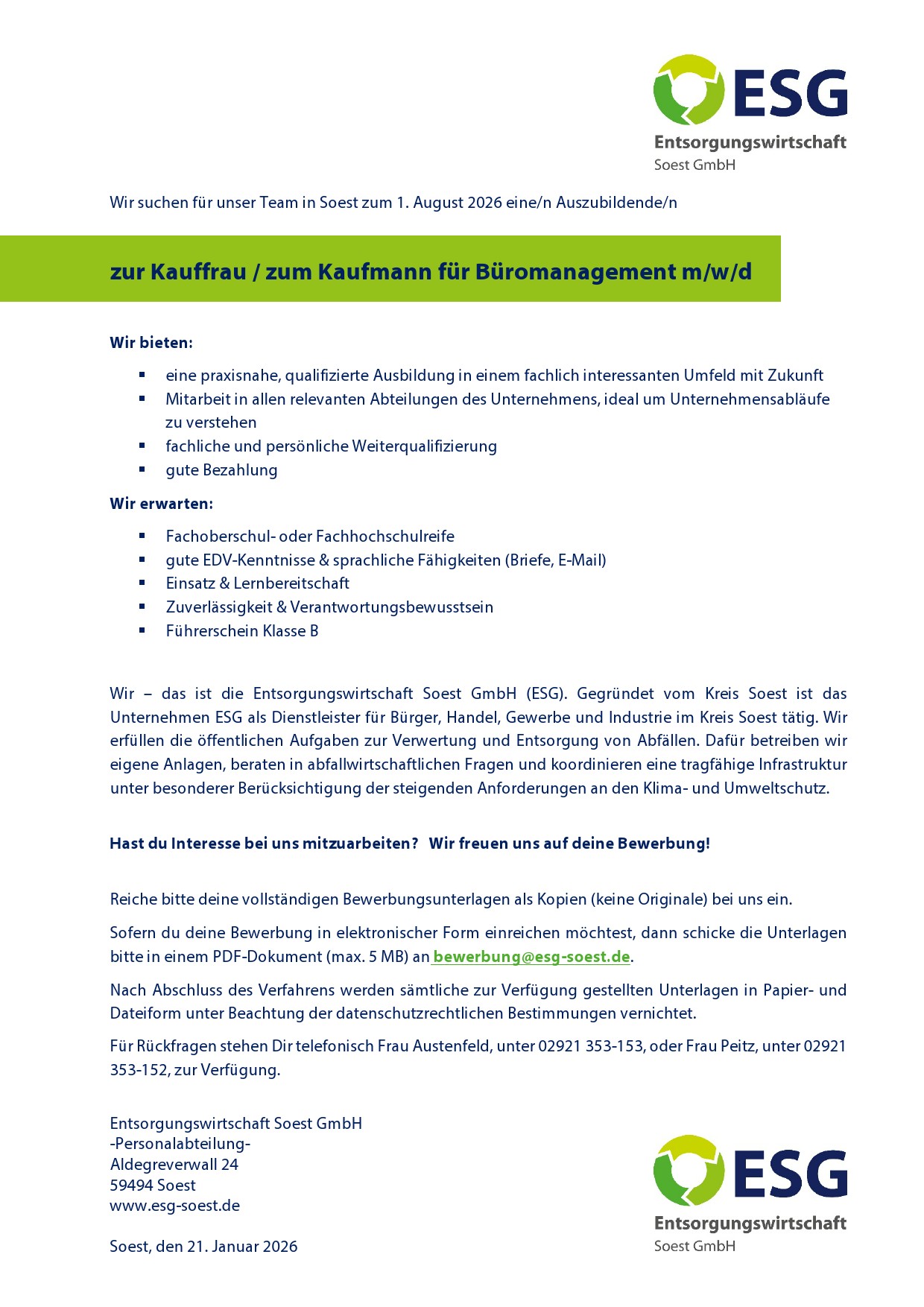 ESG
Entsorgungswirtschaft
Soest GmbH

Wir suchen für unser Team in Soest zum 1. August 2026 eine/n Auszubildende/n

zur Kauffrau / zum Kaufmann für Büromanagement m/w/d

Wir bieten:

- eine praxisnahe, qualifizierte Ausbildung in einem fachlich interessanten Umfeld mit Zukunft
- Mitarbeit in allen relevanten Abteilungen des Unternehmens, ideal um Unternehmensabläufe zu verstehen
- fachliche und persönliche Weiterqualifizierung
- gute Bezahlung

Wir erwarten:

- Fachoberschul- oder Fachhochschulreife
- gute EDV-Kenntnisse & sprachliche Fähigkeiten (Briefe, E-Mail)
- Einsatz & Lernbereitschaft
- Zuverlässigkeit & Verantwortungsbewusstsein
- Führerschein Klasse B

Wir – das ist die Entsorgungswirtschaft Soest GmbH (ESG). Gegründet vom Kreis Soest ist das Unternehmen ESG als Dienstleister für Bürger, Handel, Gewerbe und Industrie im Kreis Soest tätig. Wir erfüllen die öffentlichen Aufgaben zur Verwertung und Entsorgung von Abfällen. Dafür betreiben wir eigene Anlagen, beraten in abfallwirtschaftlichen Fragen und koordinieren eine tragfähige Infrastruktur unter besonderer Berücksichtigung der steigenden Anforderungen an den Klima- und Umweltschutz.

Hast du Interesse bei uns mitzuarbeiten? Wir freuen uns auf deine Bewerbung!

Reiche bitte deine vollständigen Bewerbungsunterlagen als Kopien (keine Originale) bei uns ein.

Sofern du deine Bewerbung in elektronischer Form einreichen möchtest, dann schicke die Unterlagen bitte in einem PDF-Dokument (max. 5 MB) an bewerbung@esg-soest.de.

Nach Abschluss des Verfahrens werden sämtliche zur Verfügung gestellten Unterlagen in Papier- und Dateiform unter Beachtung der datenschutzrechtlichen Bestimmungen vernichtet.

Für Rückfragen stehen Dir telefonisch Frau Austenfeld, unter 02921 353-153, oder Frau Peitz, unter 02921 353-152, zur Verfügung.

Entsorgungswirtschaft Soest GmbH
-Personalabteilung-
Aldegreverwall 24
59494 Soest
www.esg-soest.de

Soest, den 21. Januar 2026

ESG
Entsorgungswirtschaft
Soest GmbH